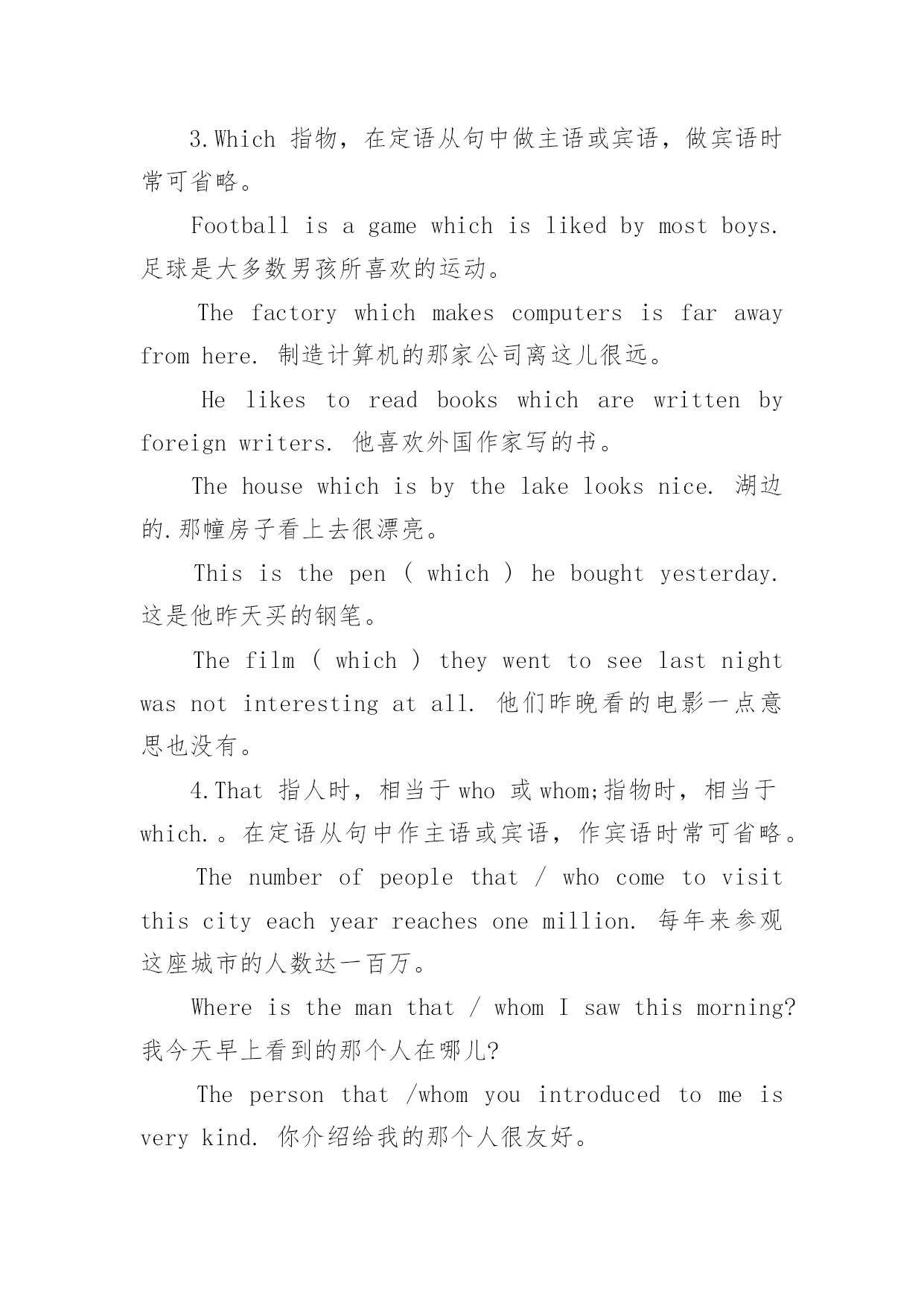 3.Which 指物，在定语从句中做主语或宾语，做宾语时常可省略。

Football is a game which is liked by most boys. 足球是大多数男孩所喜欢的运动。

The factory which makes computers is far away from here. 制造计算机的那家公司离这儿很远。

He likes to read books which are written by foreign writers. 他喜欢外国作家写的书。

The house which is by the lake looks nice. 湖边的.那幢房子看上去很漂亮。

This is the pen ( which ) he bought yesterday. 这是他昨天买的钢笔。

The film ( which ) they went to see last night was not interesting at all. 他们昨晚看的电影一点意思也没有。

4.That 指人时，相当于 who 或 whom;指物时，相当于 which.。在定语从句中作主语或宾语，作宾语时常可省略。

The number of people that / who come to visit this city each year reaches one million. 每年来参观这座城市的人数达一百万。

Where is the man that / whom I saw this morning? 我今天早上看到的那个人在哪儿?

The person that /whom you introduced to me is very kind. 你介绍给我的那个人很友好。